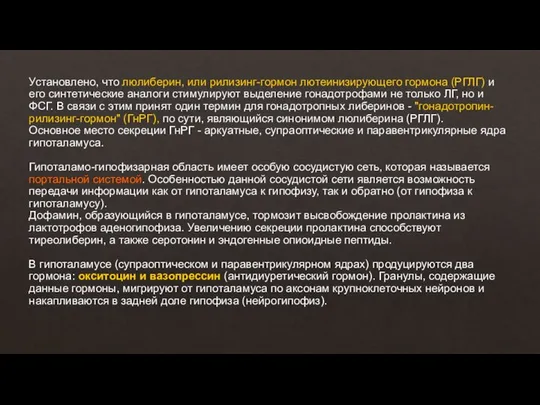 Установлено, что люлиберин, или рилизинг-гормон лютеинизирующего гормона (РГЛГ) и его синтетические аналоги стимулируют выделение гонадотрофами не только ЛГ, но и ФСГ. В связи с этим принят один термин для гонадотропных либеринов - "гонадотропин-рилизинг-гормон" (ГнРГ), по сути, являющийся синонимом люлиберина (РГЛГ).
Основное место секреции ГнРГ - аркуатные, супраоптические и паравентрикулярные ядра гипоталамуса.

Гипоталамо-гипофизарная область имеет особую сосудистую сеть, которая называется портальной системой. Особенностью данной сосудистой сети является возможность передачи информации как от гипоталамуса к гипофизу, так и обратно (от гипофиза к гипоталамусу).
Дофамин, образующийся в гипоталамусе, тормозит высвобождение пролактина из лактотрофов аденогипофиза. Увеличению секреции пролактина способствуют тиреолиберин, а также серотонин и эндогенные опиоидные пептиды.

В гипоталамусе (супраоптическом и паравентрикулярном ядрах) продуцируются два гормона: окситоцин и вазопрессин (антидиуретический гормон). Гранулы, содержащие данные гормоны, мигрируют от гипоталамуса по аксонам крупноклеточных нейронов и накапливаются в задней доле гипофиза (нейрогипофиз).